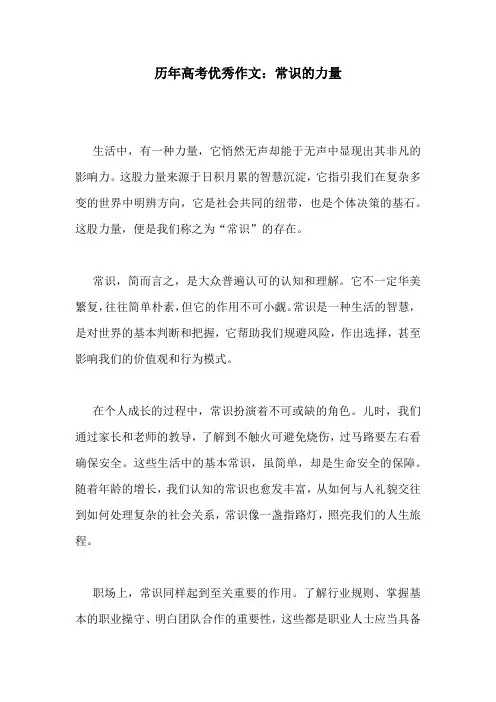 历年高考优秀作文：常识的力量

生活中，有一种力量，它悄然无声却能于无声中显现出其非凡的影响力。这股力量来源于日积月累的智慧沉淀，它指引我们在复杂多变的世界中明辨方向，它是社会共同的纽带，也是个体决策的基石。这股力量，便是我们称之为“常识”的存在。

常识，简而言之，是大众普遍认可的认知和理解。它不一定华美繁复，往往简单朴素，但它的作用不可小觑。常识是一种生活的智慧，是对世界的基本判断和把握，它帮助我们规避风险，作出选择，甚至影响我们的价值观和行为模式。

在个人成长的过程中，常识扮演着不可或缺的角色。儿时，我们通过家长和老师的教导，了解到不触火可避免烧伤，过马路要左右看确保安全。这些生活中的基本常识，虽简单，却是生命安全的保障。随着年龄的增长，我们认知的常识也愈发丰富，从如何与人礼貌交往到如何处理复杂的社会关系，常识像一盏指路灯，照亮我们的人生旅程。

职场上，常识同样起到至关重要的作用。了解行业规则、掌握基本的职业操守、明白团队合作的重要性，这些都是职业人士应当具备